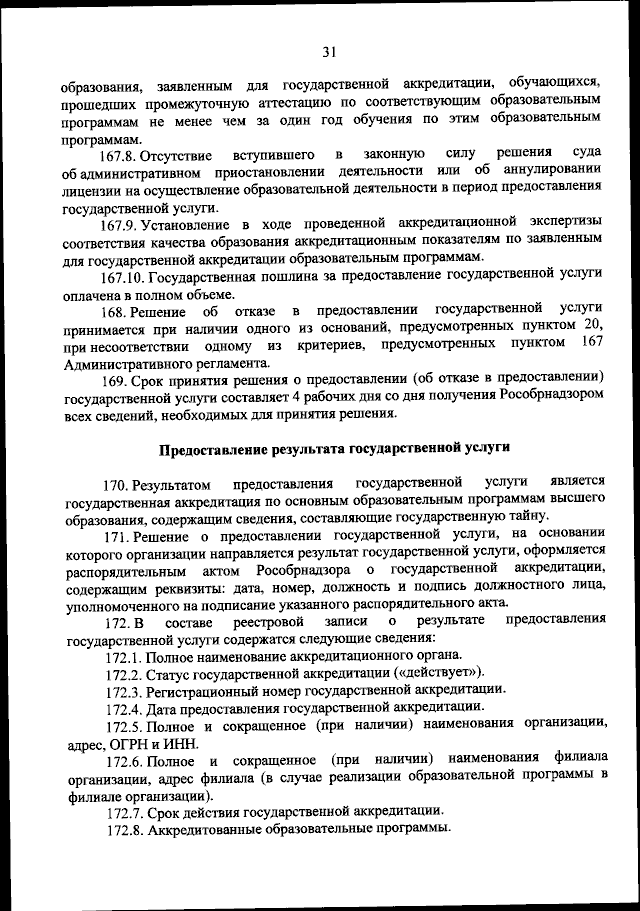 31

образования, заявленным для государственной аккредитации, обучающихся, прошедших промежуточную аттестацию по соответствующим образовательным программам не менее чем за один год обучения по этим образовательным программам.

167.8. Отсутствие вступившего в законную силу решения суда об административном приостановлении деятельности или об аннулировании лицензии на осуществление образовательной деятельности в период предоставления государственной услуги.

167.9. Установление в ходе проведенной аккредитационной экспертизы соответствия качества образования аккредитационным показателям по заявленным для государственной аккредитации образовательным программам.

167.10. Государственная пошлина за предоставление государственной услуги оплачена в полном объеме.

168. Решение об отказе в предоставлении государственной услуги принимается при наличии одного из оснований, предусмотренных пунктом 20, при несоответствии одному из критериев, предусмотренных пунктом 167 Административного регламента.

169. Срок принятия решения о предоставлении (об отказе в предоставлении) государственной услуги составляет 4 рабочих дня со дня получения Рособрнадзором всех сведений, необходимых для принятия решения.

Предоставление результата государственной услуги

170. Результатом предоставления государственной услуги является государственная аккредитация по основным образовательным программам высшего образования, содержащим сведения, составляющие государственную тайну.

171. Решение о предоставлении государственной услуги, на основании которого организации направляется результат государственной услуги, оформляется распорядительным актом Рособрнадзора о государственной аккредитации, содержащим реквизиты: дата, номер, должность и подпись должностного лица, уполномоченного на подписание указанного распорядительного акта.

172. В составе реестровой записи о результате предоставления государственной услуги содержатся следующие сведения:

172.1. Полное наименование аккредитационного органа.

172.2. Статус государственной аккредитации («действует»).

172.3. Регистрационный номер государственной аккредитации.

172.4. Дата предоставления государственной аккредитации.

172.5. Полное и сокращенное (при наличии) наименования организации, адрес, ОГРН и ИНН.

172.6. Полное и сокращенное (при наличии) наименования филиала организации, адрес филиала (в случае реализации образовательной программы в филиале организации).

172.7. Срок действия государственной аккредитации.

172.8. Аккредитованные образовательные программы.